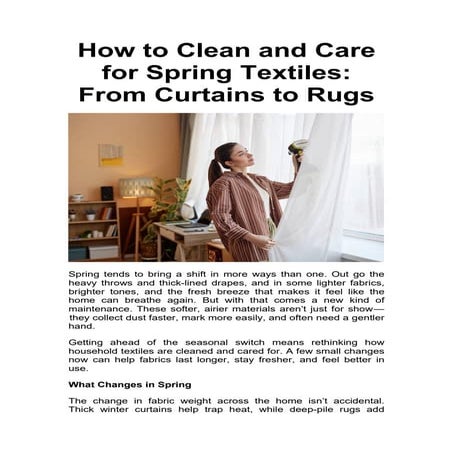 How to Clean and Care for Spring Textiles: From Curtains to Rugs

Spring tends to bring a shift in more ways than one. Out go the heavy throws and thick-lined drapes, and in some lighter fabrics, brighter tones, and the fresh breeze that makes it feel like the home can breathe again. But with that comes a new kind of maintenance. These softer, airier materials aren't just for show—they collect dust faster, mark more easily, and often need a gentler hand.

Getting ahead of the seasonal switch means rethinking how household textiles are cleaned and cared for. A few small changes now can help fabrics last longer, stay fresher, and feel better in use.

What Changes in Spring

The change in fabric weight across the home isn't accidental. Thick winter curtains help trap heat, while deep-pile rugs add